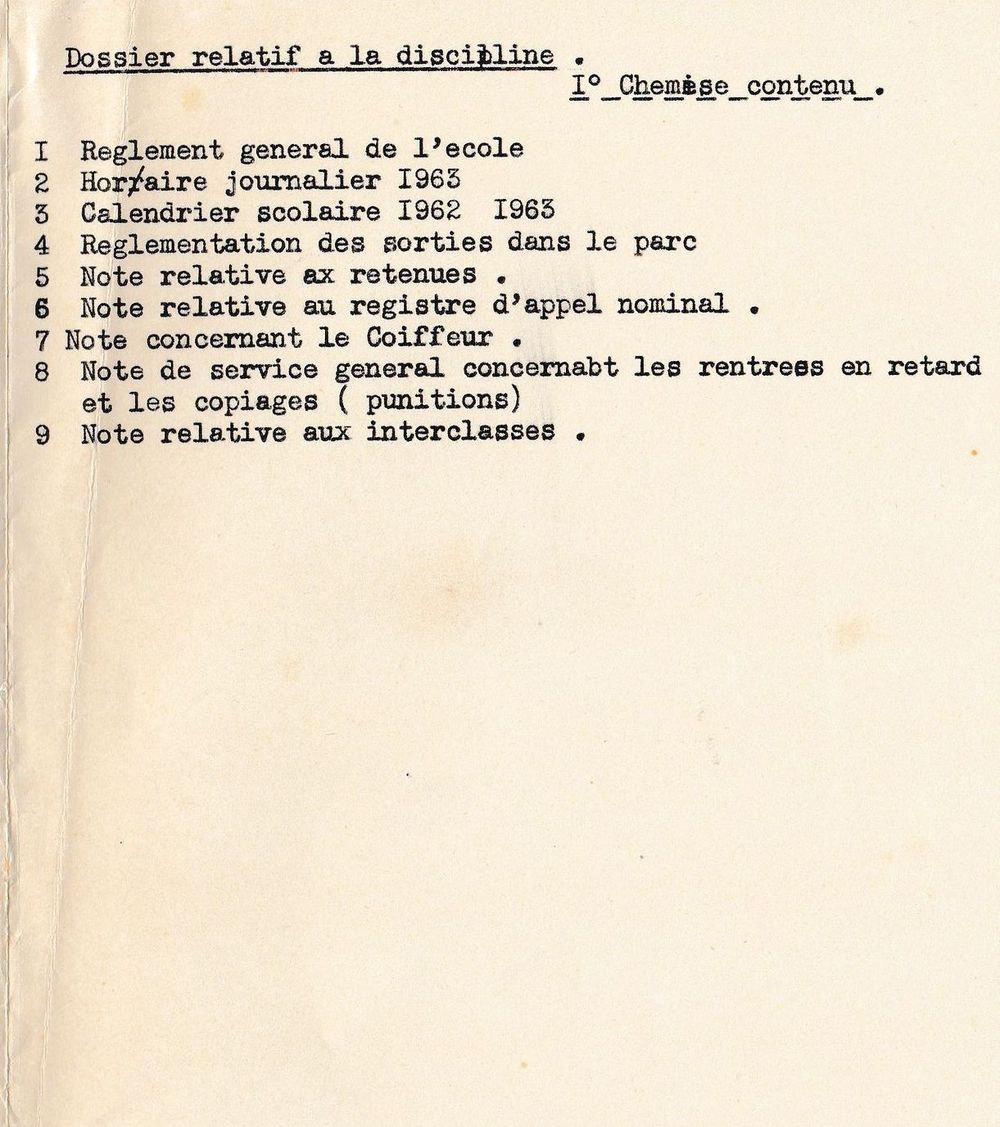 Dossier relatif a la discipline .

I° Chemise contenu .

I Reglement general de l'ecole
2 Horaire journalier I963
3 Calendrier scolaire I962 I963
4 Reglementation des sorties dans le parc
5 Note relative ax retenues .
6 Note relative au registre d'appel nominal .
7 Note concernant le Coiffeur .
8 Note de service general concernabt les rentrees en retard et les copiages ( punitions)
9 Note relative aux interclasses .